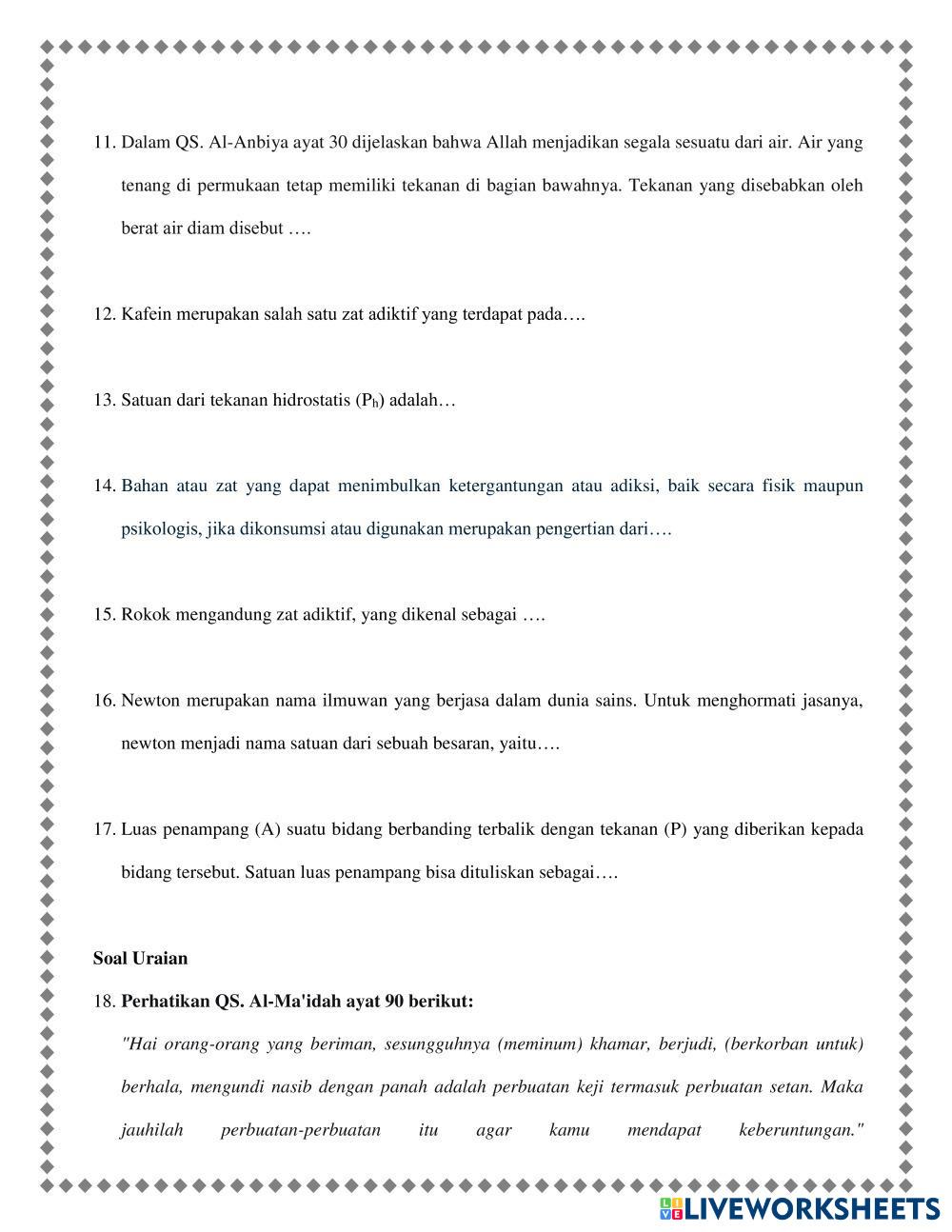 11. Dalam QS. Al-Anbiya ayat 30 dijelaskan bahwa Allah menjadikan segala sesuatu dari air. Air yang tenang di permukaan tetap memiliki tekanan di bagian bawahnya. Tekanan yang disebabkan oleh berat air diam disebut ….

12. Kafein merupakan salah satu zat adiktif yang terdapat pada….

13. Satuan dari tekanan hidrostatis ($P_h$) adalah…

14. Bahan atau zat yang dapat menimbulkan ketergantungan atau adiksi, baik secara fisik maupun psikologis, jika dikonsumsi atau digunakan merupakan pengertian dari….

15. Rokok mengandung zat adiktif, yang dikenal sebagai ….

16. Newton merupakan nama ilmuwan yang berjasa dalam dunia sains. Untuk menghormati jasanya, newton menjadi nama satuan dari sebuah besaran, yaitu….

17. Luas penampang (A) suatu bidang berbanding terbalik dengan tekanan (P) yang diberikan kepada bidang tersebut. Satuan luas penampang bisa dituliskan sebagai….

Soal Uraian

18. Perhatikan QS. Al-Ma'idah ayat 90 berikut:

"Hai orang-orang yang beriman, sesungguhnya (meminum) khamar, berjudi, (berkorban untuk) berhala, mengundi nasib dengan panah adalah perbuatan keji termasuk perbuatan setan. Maka jauhilah perbuatan-perbuatan itu agar kamu mendapat keberuntungan."

LIVEWORKSHEETS